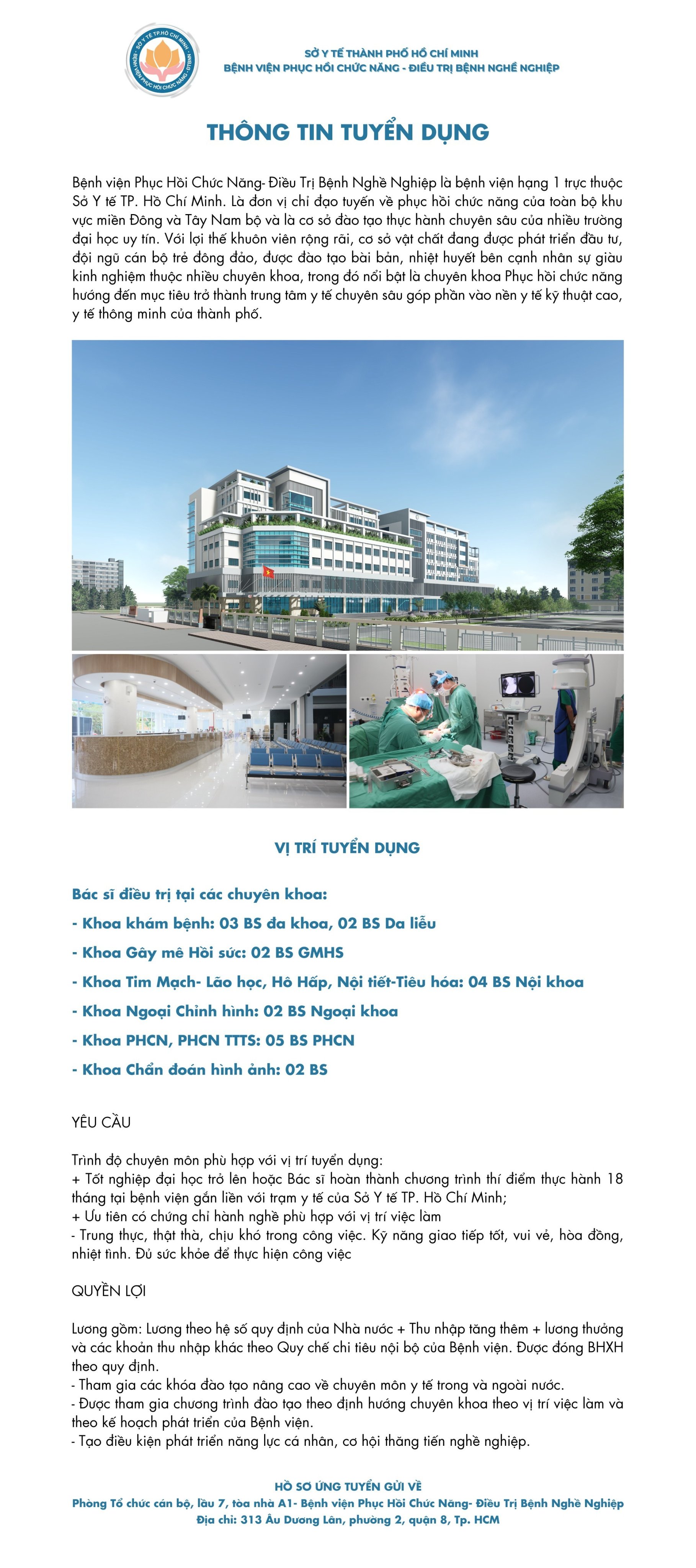 SỞ Y TẾ THÀNH PHỐ HỒ CHÍ MINH
BỆNH VIỆN PHỤC HỒI CHỨC NĂNG - ĐIỀU TRỊ BỆNH NGHỀ NGHIỆP

THÔNG TIN TUYỂN DỤNG

Bệnh viện Phục Hồi Chức Năng- Điều Trị Bệnh Nghề Nghiệp là bệnh viện hạng 1 trực thuộc Sở Y tế TP. Hồ Chí Minh. Là đơn vị chỉ đạo tuyến về phục hồi chức năng của toàn bộ khu vực miền Đông và Tây Nam bộ và là cơ sở đào tạo thực hành chuyên sâu của nhiều trường đại học uy tín. Với lợi thế khuôn viên rộng rãi, cơ sở vật chất đang được phát triển đầu tư, đội ngũ cán bộ trẻ đông đảo, được đào tạo bài bản, nhiệt huyết bên cạnh nhân sự giàu kinh nghiệm thuộc nhiều chuyên khoa, trong đó nổi bật là chuyên khoa Phục hồi chức năng hướng đến mục tiêu trở thành trung tâm y tế chuyên sâu góp phần vào nền y tế kỹ thuật cao, y tế thông minh của thành phố.

VỊ TRÍ TUYỂN DỤNG

Bác sĩ điều trị tại các chuyên khoa:

- Khoa khám bệnh: 03 BS đa khoa, 02 BS Da liễu

- Khoa Gây mê Hồi sức: 02 BS GMHS

- Khoa Tim Mạch- Lão học, Hô Hấp, Nội tiết-Tiêu hóa: 04 BS Nội khoa

- Khoa Ngoại Chỉnh hình: 02 BS Ngoại khoa

- Khoa PHCN, PHCN TTTS: 05 BS PHCN

- Khoa Chẩn đoán hình ảnh: 02 BS

YÊU CẦU

Trình độ chuyên môn phù hợp với vị trí tuyển dụng:
+ Tốt nghiệp đại học trở lên hoặc Bác sĩ hoàn thành chương trình thí điểm thực hành 18 tháng tại bệnh viện gắn liền với trạm y tế của Sở Y tế TP. Hồ Chí Minh;
+ Ưu tiên có chứng chỉ hành nghề phù hợp với vị trí việc làm
- Trung thực, thật thà, chịu khó trong công việc. Kỹ năng giao tiếp tốt, vui vẻ, hòa đồng, nhiệt tình. Đủ sức khỏe để thực hiện công việc

QUYỀN LỢI

Lương gồm: Lương theo hệ số quy định của Nhà nước + Thu nhập tăng thêm + lương thưởng và các khoản thu nhập khác theo Quy chế chi tiêu nội bộ của Bệnh viện. Được đóng BHXH theo quy định.
- Tham gia các khóa đào tạo nâng cao về chuyên môn y tế trong và ngoài nước.
- Được tham gia chương trình đào tạo theo định hướng chuyên khoa theo vị trí việc làm và theo kế hoạch phát triển của Bệnh viện.
- Tạo điều kiện phát triển năng lực cá nhân, cơ hội thăng tiến nghề nghiệp.

HỒ SƠ ỨNG TUYỂN GỬI VỀ
Phòng Tổ chức cán bộ, lầu 7, tòa nhà A1- Bệnh viện Phục Hồi Chức Năng- Điều Trị Bệnh Nghề Nghiệp
Địa chỉ: 313 Âu Dương Lân, phường 2, quận 8, Tp. HCM